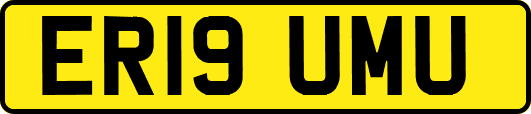 ER19 UMU